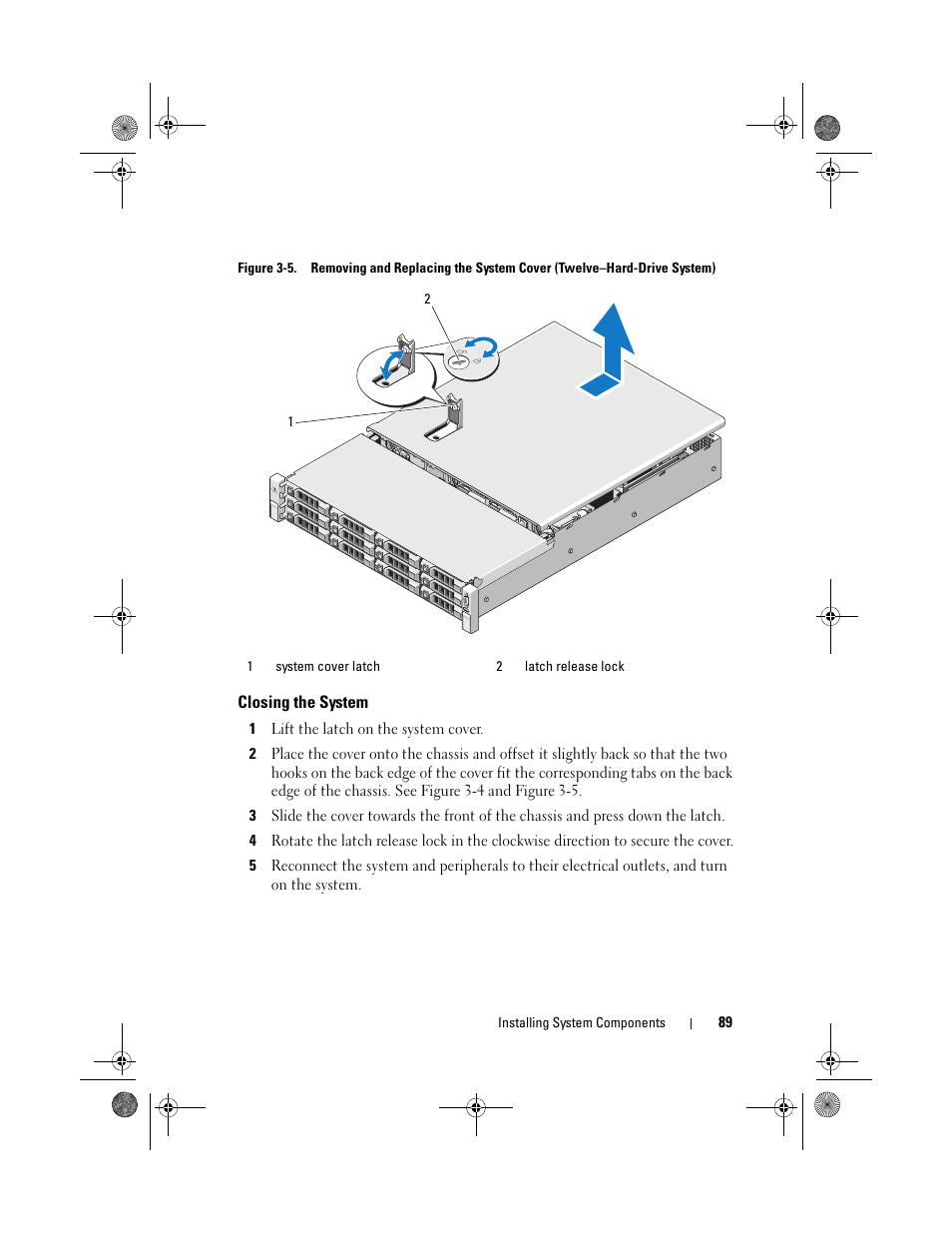 Figure 3-5. Removing and Replacing the System Cover (Twelve–Hard-Drive System)

2

1

| 1 | system cover latch | 2 | latch release lock |
|---|---|---|---|

Closing the System

1 Lift the latch on the system cover.

2 Place the cover onto the chassis and offset it slightly back so that the two hooks on the back edge of the cover fit the corresponding tabs on the back edge of the chassis. See Figure 3-4 and Figure 3-5.

3 Slide the cover towards the front of the chassis and press down the latch.

4 Rotate the latch release lock in the clockwise direction to secure the cover.

5 Reconnect the system and peripherals to their electrical outlets, and turn on the system.

Installing System Components | 89